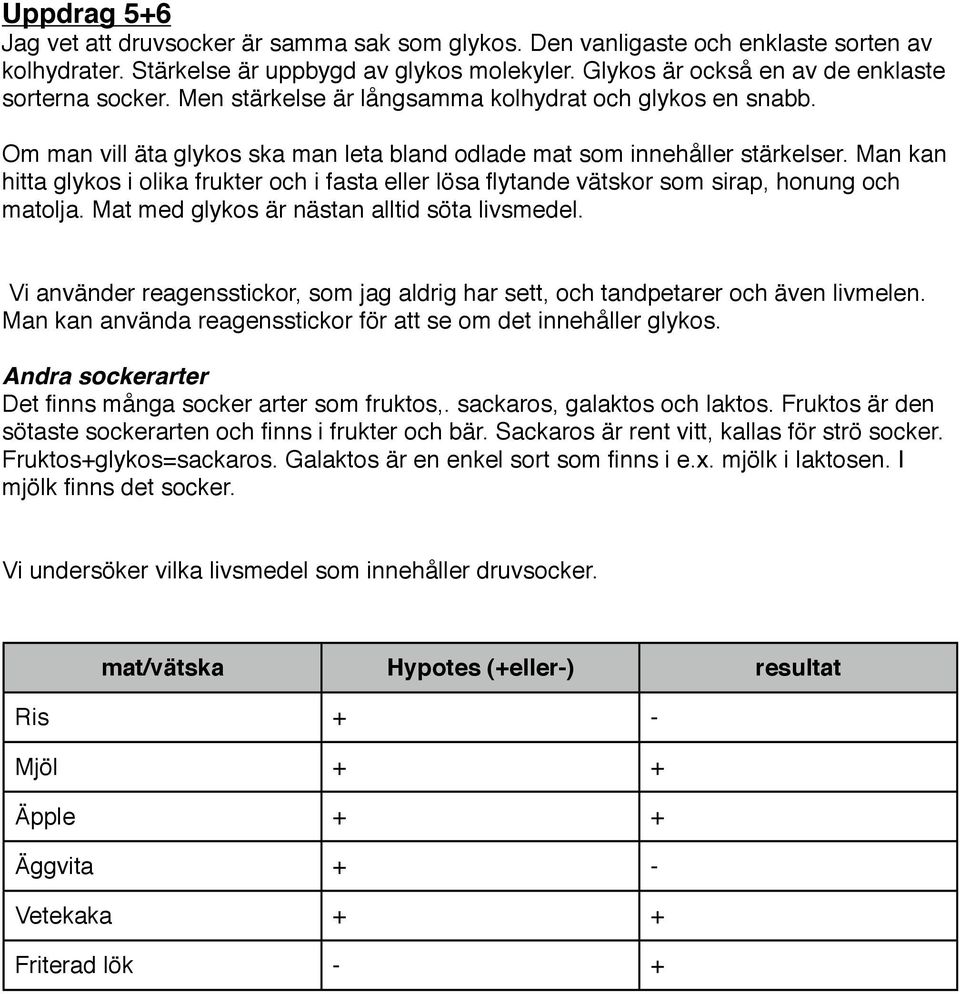 Uppdrag 5+6
Jag vet att druvsocker är samma sak som glykos. Den vanligaste och enklaste sorten av kolhydrater. Stärkelse är uppbygd av glykos molekyler. Glykos är också en av de enklaste sorterna socker. Men stärkelse är långsamma kolhydrat och glykos en snabb.

Om man vill äta glykos ska man leta bland odlade mat som innehåller stärkelser. Man kan hitta glykos i olika frukter och i fasta eller lösa flytande vätskor som sirap, honung och matolja. Mat med glykos är nästan alltid söta livsmedel.

Vi använder reagensstickor, som jag aldrig har sett, och tandpetarer och även livmelen. Man kan använda reagensstickor för att se om det innehåller glykos.

Andra sockerarter
Det finns många socker arter som fruktos,. sackaros, galaktos och laktos. Fruktos är den sötaste sockerarten och finns i frukter och bär. Sackaros är rent vitt, kallas för strö socker. Fruktos+glykos=sackaros. Galaktos är en enkel sort som finns i e.x. mjölk i laktosen. I mjölk finns det socker.

Vi undersöker vilka livsmedel som innehåller druvsocker.

| mat/vätska | Hypotes (+eller-) | resultat |
|---|---|---|
| Ris | + | - |
| Mjöl | + | + |
| Äpple | + | + |
| Äggvita | + | - |
| Vetekaka | + | + |
| Friterad lök | - | + |